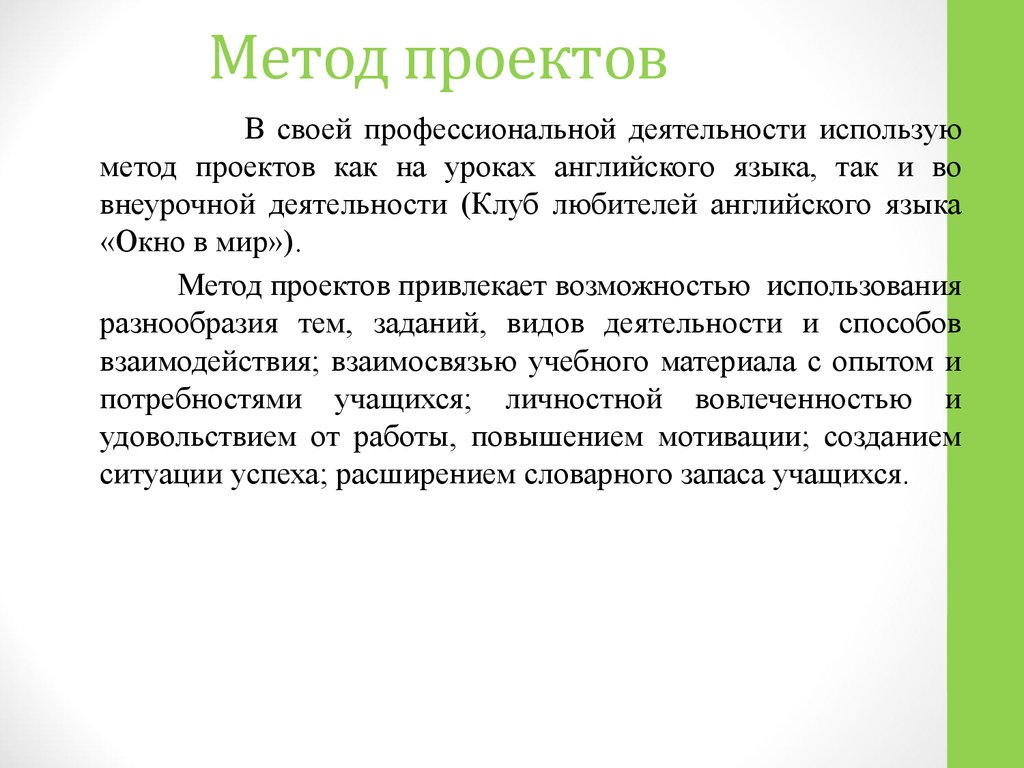 Метод проектов

В своей профессиональной деятельности использую метод проектов как на уроках английского языка, так и во внеурочной деятельности (Клуб любителей английского языка «Окно в мир»).

Метод проектов привлекает возможностью использования разнообразия тем, заданий, видов деятельности и способов взаимодействия; взаимосвязью учебного материала с опытом и потребностями учащихся; личностной вовлеченностью и удовольствием от работы, повышением мотивации; созданием ситуации успеха; расширением словарного запаса учащихся.